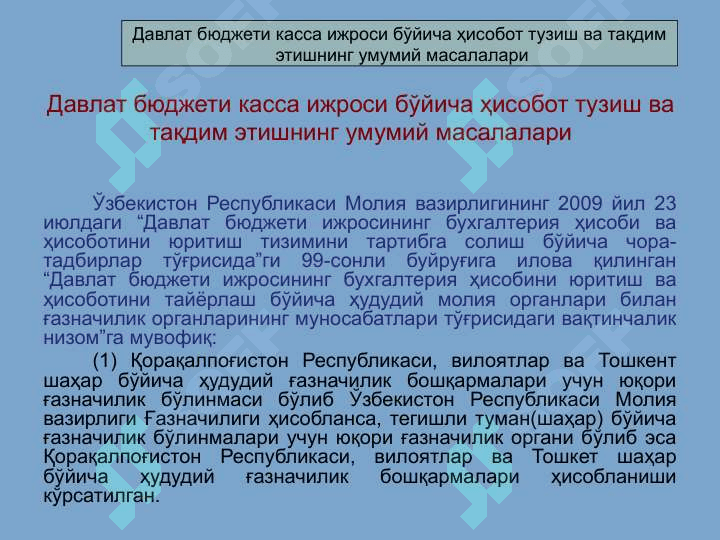 Давлат бюджети касса ижроси бўйича ҳисобот тузиш ва тақдим этишнинг умумий масалалари

Давлат бюджети касса ижроси бўйича ҳисобот тузиш ва тақдим этишнинг умумий масалалари

Ўзбекистон Республикаси Молия вазирлигининг 2009 йил 23 июлдаги “Давлат бюджети ижросининг бухгалтерия ҳисоби ва ҳисоботини юритиш тизимини тартибга солиш бўйича чора-тадбирлар тўғрисида”ги 99-сонли буйруғига илова қилинган “Давлат бюджети ижросининг бухгалтерия ҳисобини юритиш ва ҳисоботини тайёрлаш бўйича ҳудудий молия органлари билан ғазначилик органларининг муносабатлари тўғрисидаги вақтинчалик низом”га мувофиқ:

(1) Қорақалпоғистон Республикаси, вилоятлар ва Тошкент шаҳар бўйича ҳудудий ғазначилик бошқармалари учун юқори ғазначилик бўлинмаси бўлиб Ўзбекистон Республикаси Молия вазирлиги Ғазначилиги ҳисобланса, тегишли туман(шаҳар) бўйича ғазначилик бўлинмалари учун юқори ғазначилик органи бўлиб эса Қорақалпоғистон Республикаси, вилоятлар ва Тошкет шаҳар бўйича ҳудудий ғазначилик бошқармалари ҳисобланиши кўрсатилган.